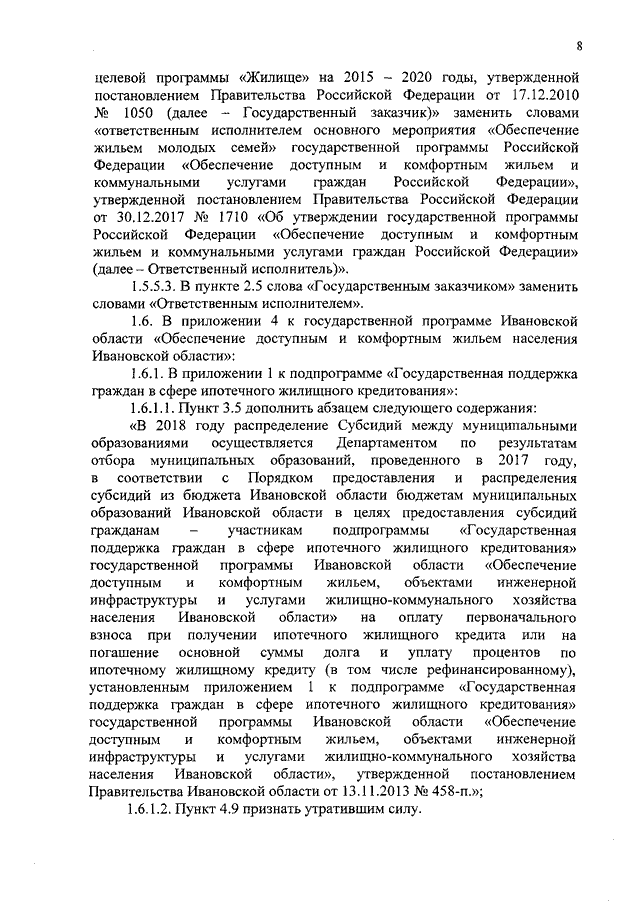 8

целевой программы «Жилище» на 2015 – 2020 годы, утвержденной постановлением Правительства Российской Федерации от 17.12.2010 № 1050 (далее – Государственный заказчик)» заменить словами «ответственным исполнителем основного мероприятия «Обеспечение жильем молодых семей» государственной программы Российской Федерации «Обеспечение доступным и комфортным жильем и коммунальными услугами граждан Российской Федерации», утвержденной постановлением Правительства Российской Федерации от 30.12.2017 № 1710 «Об утверждении государственной программы Российской Федерации «Обеспечение доступным и комфортным жильем и коммунальными услугами граждан Российской Федерации» (далее – Ответственный исполнитель)».

1.5.5.3. В пункте 2.5 слова «Государственным заказчиком» заменить словами «Ответственным исполнителем».

1.6. В приложении 4 к государственной программе Ивановской области «Обеспечение доступным и комфортным жильем населения Ивановской области»:

1.6.1. В приложении 1 к подпрограмме «Государственная поддержка граждан в сфере ипотечного жилищного кредитования»:

1.6.1.1. Пункт 3.5 дополнить абзацем следующего содержания:

«В 2018 году распределение Субсидий между муниципальными образованиями осуществляется Департаментом по результатам отбора муниципальных образований, проведенного в 2017 году, в соответствии с Порядком предоставления и распределения субсидий из бюджета Ивановской области бюджетам муниципальных образований Ивановской области в целях предоставления субсидий гражданам – участникам подпрограммы «Государственная поддержка граждан в сфере ипотечного жилищного кредитования» государственной программы Ивановской области «Обеспечение доступным и комфортным жильем, объектами инженерной инфраструктуры и услугами жилищно-коммунального хозяйства населения Ивановской области» на оплату первоначального взноса при получении ипотечного жилищного кредита или на погашение основной суммы долга и уплату процентов по ипотечному жилищному кредиту (в том числе рефинансированному), установленным приложением 1 к подпрограмме «Государственная поддержка граждан в сфере ипотечного жилищного кредитования» государственной программы Ивановской области «Обеспечение доступным и комфортным жильем, объектами инженерной инфраструктуры и услугами жилищно-коммунального хозяйства населения Ивановской области», утвержденной постановлением Правительства Ивановской области от 13.11.2013 № 458-п.»;

1.6.1.2. Пункт 4.9 признать утратившим силу.